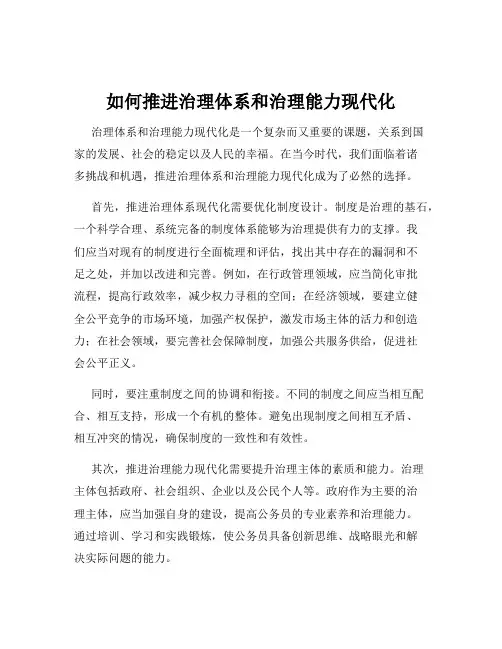 如何推进治理体系和治理能力现代化

治理体系和治理能力现代化是一个复杂而又重要的课题，关系到国家的发展、社会的稳定以及人民的幸福。在当今时代，我们面临着诸多挑战和机遇，推进治理体系和治理能力现代化成为了必然的选择。

首先，推进治理体系现代化需要优化制度设计。制度是治理的基石，一个科学合理、系统完备的制度体系能够为治理提供有力的支撑。我们应当对现有的制度进行全面梳理和评估，找出其中存在的漏洞和不足之处，并加以改进和完善。例如，在行政管理领域，应当简化审批流程，提高行政效率，减少权力寻租的空间；在经济领域，要建立健全公平竞争的市场环境，加强产权保护，激发市场主体的活力和创造力；在社会领域，要完善社会保障制度，加强公共服务供给，促进社会公平正义。

同时，要注重制度之间的协调和衔接。不同的制度之间应当相互配合、相互支持，形成一个有机的整体。避免出现制度之间相互矛盾、相互冲突的情况，确保制度的一致性和有效性。

其次，推进治理能力现代化需要提升治理主体的素质和能力。治理主体包括政府、社会组织、企业以及公民个人等。政府作为主要的治理主体，应当加强自身的建设，提高公务员的专业素养和治理能力。通过培训、学习和实践锻炼，使公务员具备创新思维、战略眼光和解决实际问题的能力。